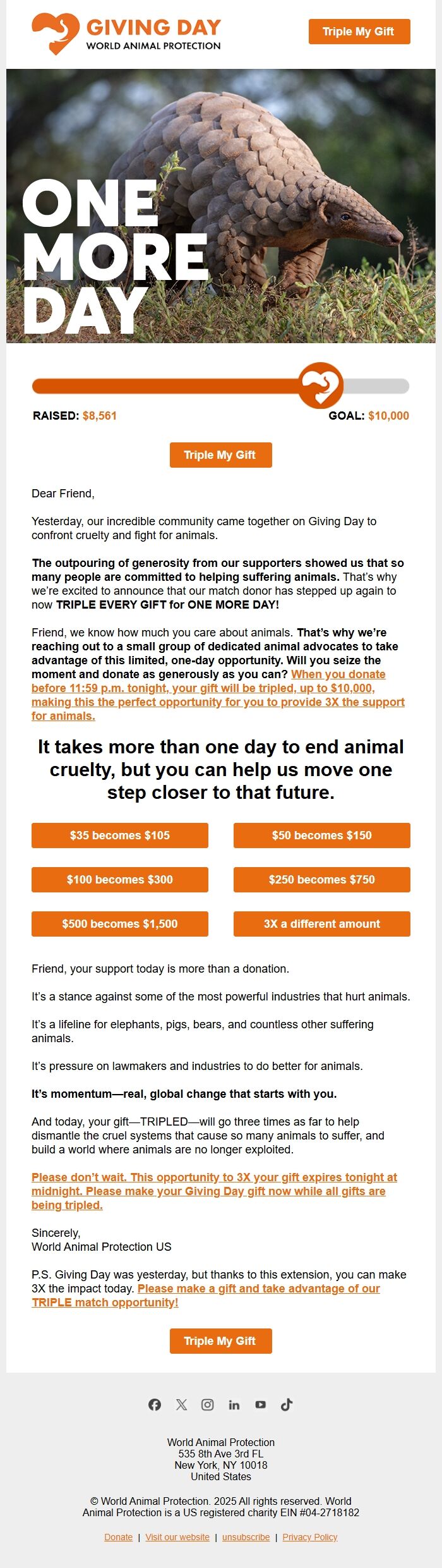 GIVING DAY
WORLD ANIMAL PROTECTION

Triple My Gift

ONE MORE DAY

RAISED: $8,561
GOAL: $10,000

Triple My Gift

Dear Friend,

Yesterday, our incredible community came together on Giving Day to confront cruelty and fight for animals.

The outpouring of generosity from our supporters showed us that so many people are committed to helping suffering animals. That's why we're excited to announce that our match donor has stepped up again to now TRIPLE EVERY GIFT for ONE MORE DAY!

Friend, we know how much you care about animals. That's why we're reaching out to a small group of dedicated animal advocates to take advantage of this limited, one-day opportunity. Will you seize the moment and donate as generously as you can? When you donate before 11:59 p.m. tonight, your gift will be tripled, up to $10,000, making this the perfect opportunity for you to provide 3X the support for animals.

It takes more than one day to end animal cruelty, but you can help us move one step closer to that future.

$35 becomes $105
$50 becomes $150
$100 becomes $300
$250 becomes $750
$500 becomes $1,500
3X a different amount

Friend, your support today is more than a donation.

It's a stance against some of the most powerful industries that hurt animals.

It's a lifeline for elephants, pigs, bears, and countless other suffering animals.

It's pressure on lawmakers and industries to do better for animals.

It's momentum—real, global change that starts with you.

And today, your gift—TRIPLED—will go three times as far to help dismantle the cruel systems that cause so many animals to suffer, and build a world where animals are no longer exploited.

Please don't wait. This opportunity to 3X your gift expires tonight at midnight. Please make your Giving Day gift now while all gifts are being tripled.

Sincerely,
World Animal Protection US

P.S. Giving Day was yesterday, but thanks to this extension, you can make 3X the impact today. Please make a gift and take advantage of our TRIPLE match opportunity!

Triple My Gift

World Animal Protection
535 8th Ave 3rd FL
New York, NY 10018
United States

© World Animal Protection. 2025 All rights reserved. World Animal Protection is a US registered charity EIN #04-2718182

Donate | Visit our website | unsubscribe | Privacy Policy